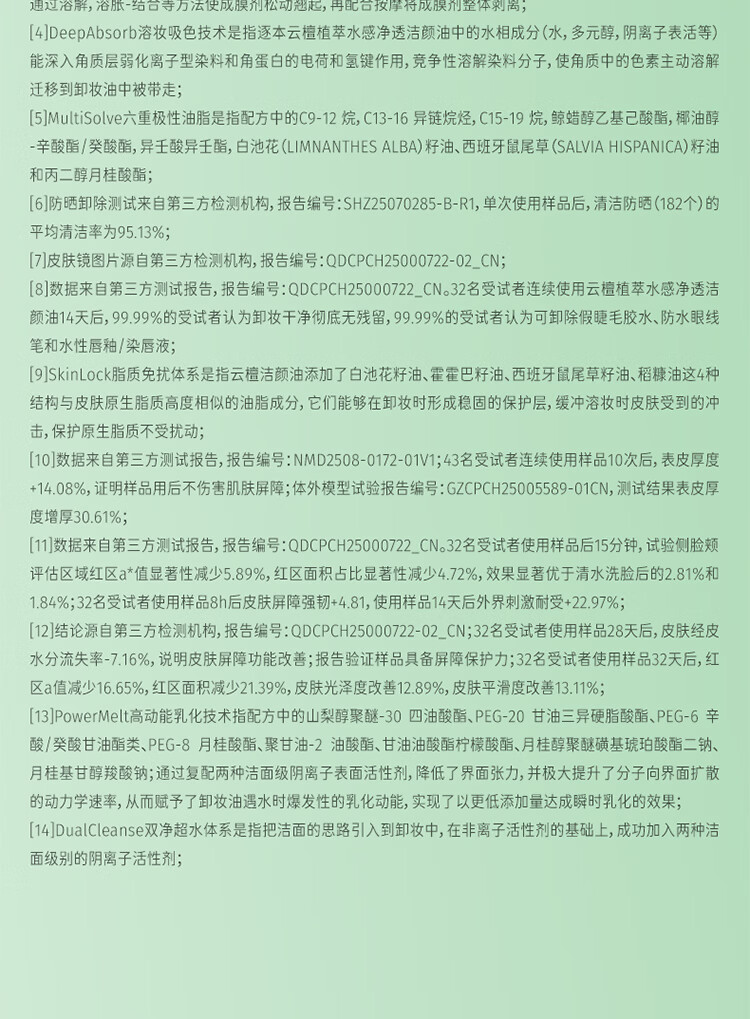 通过溶解，溶胀-结合等方法使成膜剂松动翘起，再配合按摩将成膜剂整体剥离；

[4]DeepAbsorb溶妆吸色技术是指逐本云檀植萃水感净透洁颜油中的水相成分(水，多元醇，阴离子表活等)能深入角质层弱化离子型染料和角蛋白的电荷和氢键作用，竞争性溶解染料分子，使角质中的色素主动溶解迁移到卸妆油中被带走；

[5]MultiSolve六重极性油脂是指配方中的C9-12 烷，C13-16 异链烷烃，C15-19 烷，鲸蜡醇乙基己酸酯，椰油醇-辛酸酯/癸酸酯，异壬酸异壬酯，白池花(LIMNANTHES ALBA)籽油、西班牙鼠尾草(SALVIA HISPANICA)籽油和丙二醇月桂酸酯；

[6]防晒卸除测试来自第三方检测机构，报告编号：SHZ25070285-B-R1，单次使用样品后，清洁防晒(182个)的平均清洁率为95.13%；

[7]皮肤镜图片源自第三方检测机构，报告编号：QDCPCH25000722-02_CN；

[8]数据来自第三方测试报告，报告编号：QDCPCH25000722_CN。32名受试者连续使用云檀植萃水感净透洁颜油14天后，99.99%的受试者认为卸妆干净彻底无残留，99.99%的受试者认为可卸除假睫毛胶水、防水眼线笔和水性唇釉/染唇液；

[9]SkinLock脂质免扰体系是指云檀洁颜油添加了白池花籽油、霍霍巴籽油、西班牙鼠尾草籽油、稻糠油这4种结构与皮肤原生脂质高度相似的油脂成分，它们能够在卸妆时形成稳固的保护层，缓冲溶妆时皮肤受到的冲击，保护原生脂质不受扰动；

[10]数据来自第三方测试报告，报告编号：NMD2508-0172-01V1；43名受试者连续使用样品10次后，表皮厚度+14.08%，证明样品用后不伤害肌肤屏障；体外模型试验报告编号：GZCPCH25005589-01CN，测试结果表皮厚度增厚30.61%；

[11]数据来自第三方测试报告，报告编号：QDCPCH25000722_CN。32名受试者使用样品后15分钟，试验侧脸颊评估区域红区a*值显著性减少5.89%，红区面积占比显著性减少4.72%，效果显著优于清水洗脸后的2.81%和1.84%；32名受试者使用样品8h后皮肤屏障强韧+4.81，使用样品14天后外界刺激耐受+22.97%；

[12]结论源自第三方检测机构，报告编号：QDCPCH25000722-02_CN；32名受试者使用样品28天后，皮肤经皮水分流失率-7.16%，说明皮肤屏障功能改善；报告验证样品具备屏障保护力；32名受试者使用样品32天后，红区a值减少16.65%，红区面积减少21.39%，皮肤光泽度改善12.89%，皮肤平滑度改善13.11%；

[13]PowerMelt高动能乳化技术指配方中的山梨醇聚醚-30 四油酸酯、PEG-20 甘油三异硬脂酸酯、PEG-6 辛酸/癸酸甘油酯类、PEG-8 月桂酸酯、聚甘油-2 油酸酯、甘油油酸酯柠檬酸酯、月桂醇聚醚磺基琥珀酸酯二钠、月桂基甘醇羧酸钠；通过复配两种洁面级阴离子表面活性剂，降低了界面张力，并极大提升了分子向界面扩散的动力学速率，从而赋予了卸妆油遇水时爆发性的乳化动能，实现了以更低添加量达成瞬时乳化的效果；

[14]DualCleanse双净超水体系是指把洁面的思路引入到卸妆中，在非离子活性剂的基础上，成功加入两种洁面级别的阴离子活性剂；